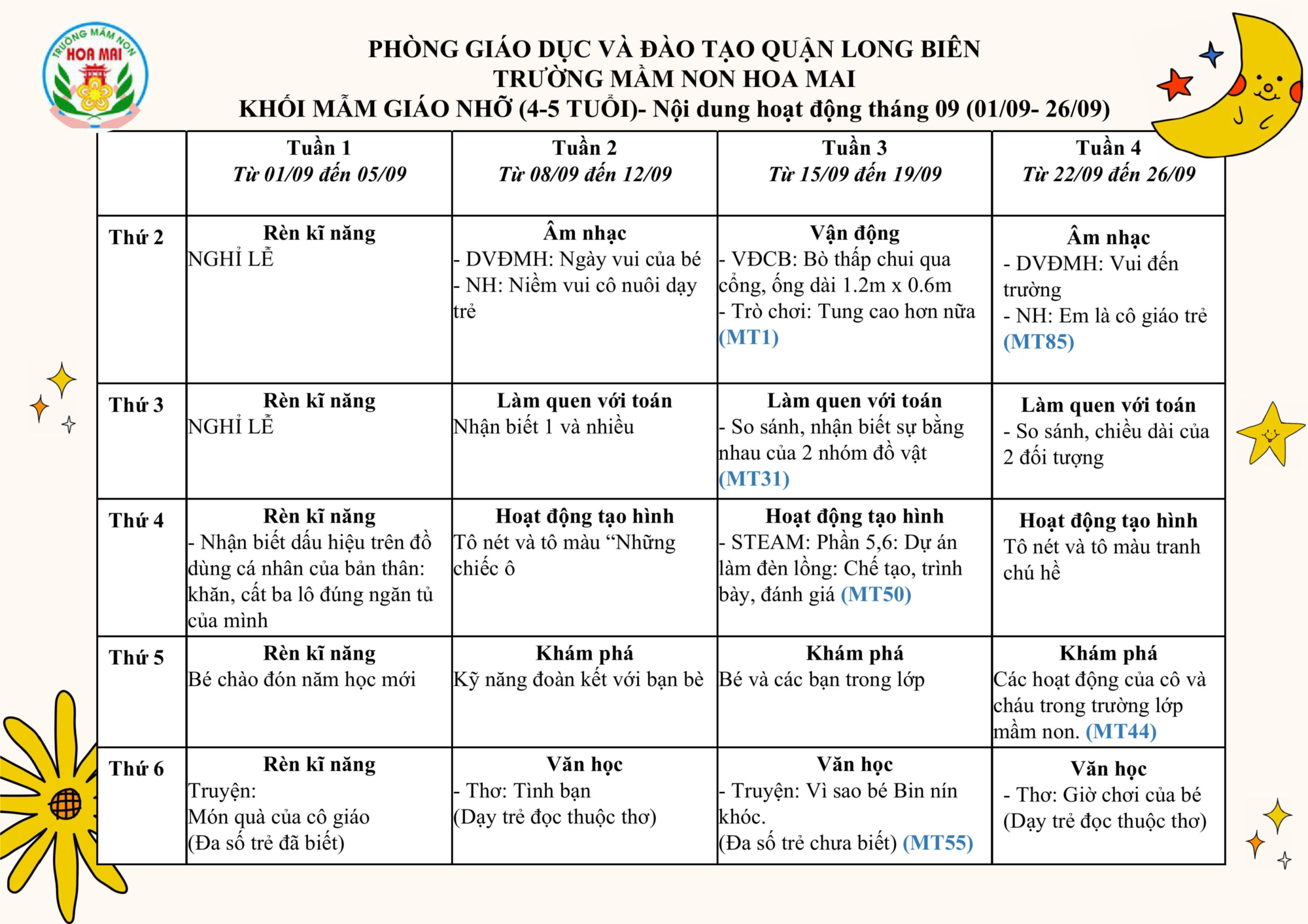 TRƯỜNG MẦM NON HOA MAI

PHÒNG GIÁO DỤC VÀ ĐÀO TẠO QUẬN LONG BIÊN
TRƯỜNG MẦM NON HOA MAI
KHỐI MẪM GIÁO NHỠ (4-5 TUỔI)- Nội dung hoạt động tháng 09 (01/09- 26/09)

| | Tuần 1 Từ 01/09 đến 05/09 | Tuần 2 Từ 08/09 đến 12/09 | Tuần 3 Từ 15/09 đến 19/09 | Tuần 4 Từ 22/09 đến 26/09 |
|---|---|---|---|---|
| Thứ 2 | Rèn kĩ năng NGHỈ LỄ | Âm nhạc - DVĐMH: Ngày vui của bé - NH: Niềm vui cô nuôi dạy trẻ | Vận động - VĐCB: Bò thấp chui qua cổng, ống dài 1.2m x 0.6m - Trò chơi: Tung cao hơn nữa (MT1) | Âm nhạc - DVĐMH: Vui đến trường - NH: Em là cô giáo trẻ (MT85) |
| Thứ 3 | Rèn kĩ năng NGHỈ LỄ | Làm quen với toán Nhận biết 1 và nhiều | Làm quen với toán - So sánh, nhận biết sự bằng nhau của 2 nhóm đồ vật (MT31) | Làm quen với toán - So sánh, chiều dài của 2 đối tượng |
| Thứ 4 | Rèn kĩ năng - Nhận biết dấu hiệu trên đồ dùng cá nhân của bản thân: khăn, cất ba lô đúng ngăn tủ của mình | Hoạt động tạo hình Tô nét và tô màu “Những chiếc ô | Hoạt động tạo hình - STEAM: Phần 5,6: Dự án làm đèn lồng: Chế tạo, trình bày, đánh giá (MT50) | Hoạt động tạo hình Tô nét và tô màu tranh chú hề |
| Thứ 5 | Rèn kĩ năng Bé chào đón năm học mới | Khám phá Kỹ năng đoàn kết với bạn bè | Khám phá Bé và các bạn trong lớp | Khám phá Các hoạt động của cô và cháu trong trường lớp mầm non. (MT44) |
| Thứ 6 | Rèn kĩ năng Truyện: Món quà của cô giáo (Đa số trẻ đã biết) | Văn học - Thơ: Tình bạn (Dạy trẻ đọc thuộc thơ) | Văn học - Truyện: Vì sao bé Bin nín khóc. (Đa số trẻ chưa biết) (MT55) | Văn học - Thơ: Giờ chơi của bé (Dạy trẻ đọc thuộc thơ) |